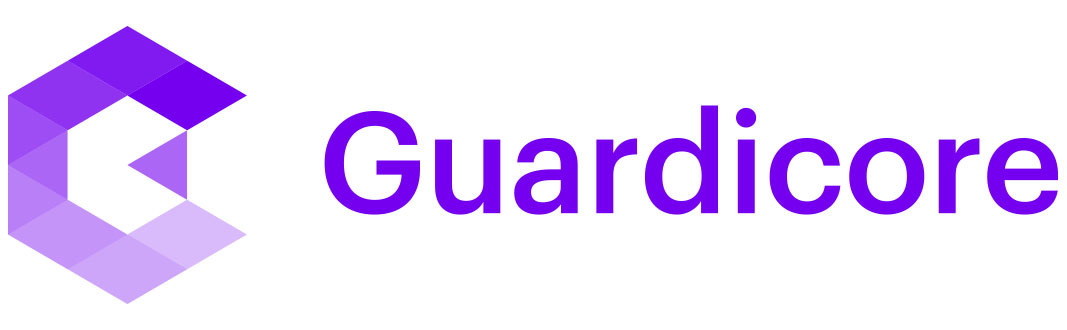 Guardicore